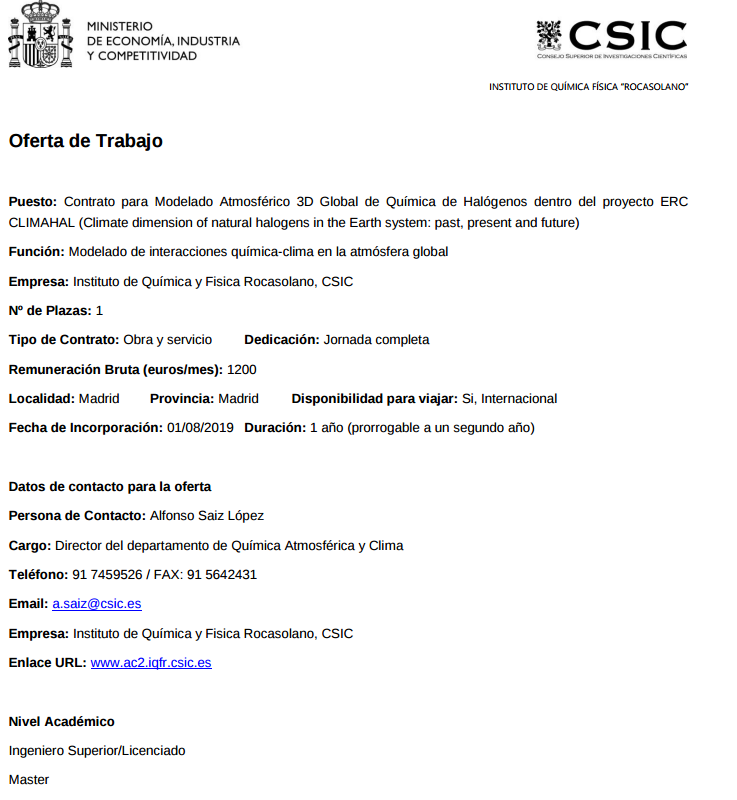 MINISTERIO
DE ECONOMÍA, INDUSTRIA
Y COMPETITIVIDAD

CSIC
CONSEJO SUPERIOR DE INVESTIGACIONES CIENTÍFICAS

INSTITUTO DE QUÍMICA FÍSICA "ROCASOLANO"

Oferta de Trabajo

Puesto: Contrato para Modelado Atmosférico 3D Global de Química de Halógenos dentro del proyecto ERC CLIMAHAL (Climate dimension of natural halogens in the Earth system: past, present and future)

Función: Modelado de interacciones química-clima en la atmósfera global

Empresa: Instituto de Química y Fisica Rocasolano, CSIC

Nº de Plazas: 1

Tipo de Contrato: Obra y servicio Dedicación: Jornada completa

Remuneración Bruta (euros/mes): 1200

Localidad: Madrid Provincia: Madrid Disponibilidad para viajar: Si, Internacional

Fecha de Incorporación: 01/08/2019 Duración: 1 año (prorrogable a un segundo año)

Datos de contacto para la oferta

Persona de Contacto: Alfonso Saiz López

Cargo: Director del departamento de Química Atmosférica y Clima

Teléfono: 91 7459526 / FAX: 91 5642431

Email: a.saiz@csic.es

Empresa: Instituto de Química y Fisica Rocasolano, CSIC

Enlace URL: www.ac2.iqfr.csic.es

Nivel Académico

Ingeniero Superior/Licenciado

Master